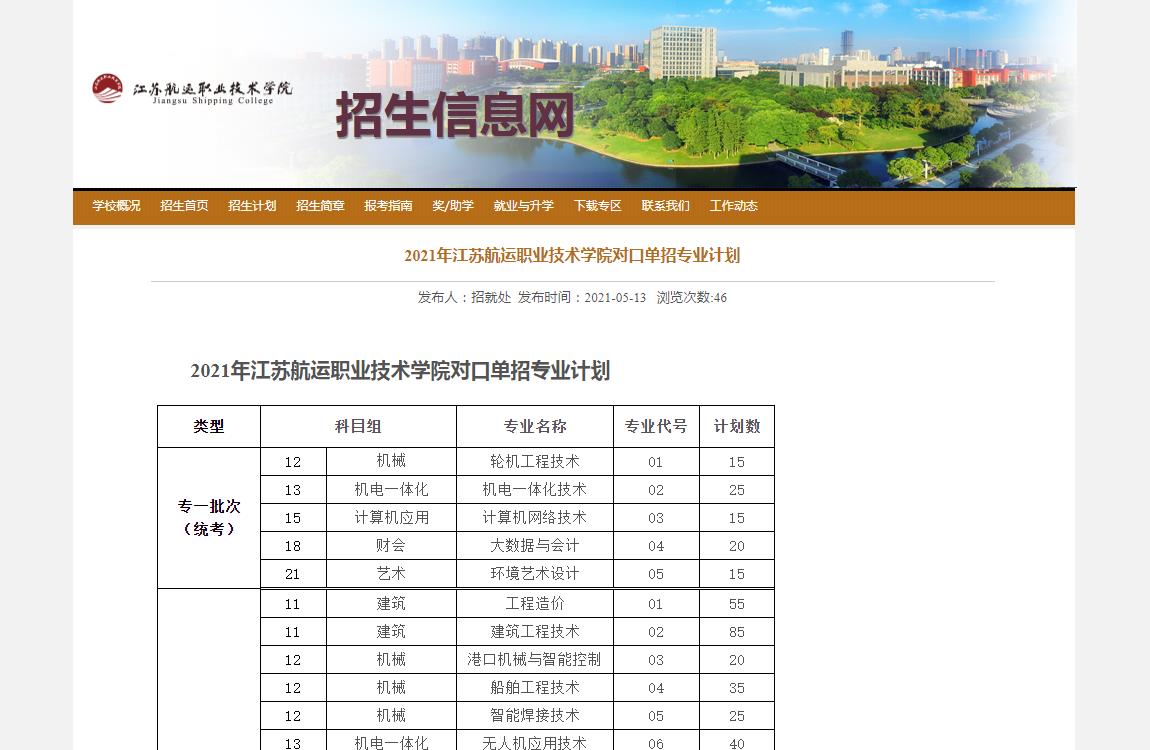 江苏航运职业技术学院
Jiangsu Shipping College

招生信息网

学校概况 招生首页 招生计划 招生简章 报考指南 奖/助学 就业与升学 下载专区 联系我们 工作动态

2021年江苏航运职业技术学院对口单招专业计划

发布人：招就处 发布时间：2021-05-13 浏览次数:46

2021年江苏航运职业技术学院对口单招专业计划

| 类型 | 科目组 | | 专业名称 | 专业代号 | 计划数 |
|---|---|---|---|---|---|
| 专一批次（统考） | 12 | 机械 | 轮机工程技术 | 01 | 15 |
| | 13 | 机电一体化 | 机电一体化技术 | 02 | 25 |
| | 15 | 计算机应用 | 计算机网络技术 | 03 | 15 |
| | 18 | 财会 | 大数据与会计 | 04 | 20 |
| | 21 | 艺术 | 环境艺术设计 | 05 | 15 |
| | 11 | 建筑 | 工程造价 | 01 | 55 |
| | 11 | 建筑 | 建筑工程技术 | 02 | 85 |
| | 12 | 机械 | 港口机械与智能控制 | 03 | 20 |
| | 12 | 机械 | 船舶工程技术 | 04 | 35 |
| | 12 | 机械 | 智能焊接技术 | 05 | 25 |
| | 13 | 机电一体化 | 无人机应用技术 | 06 | 40 |